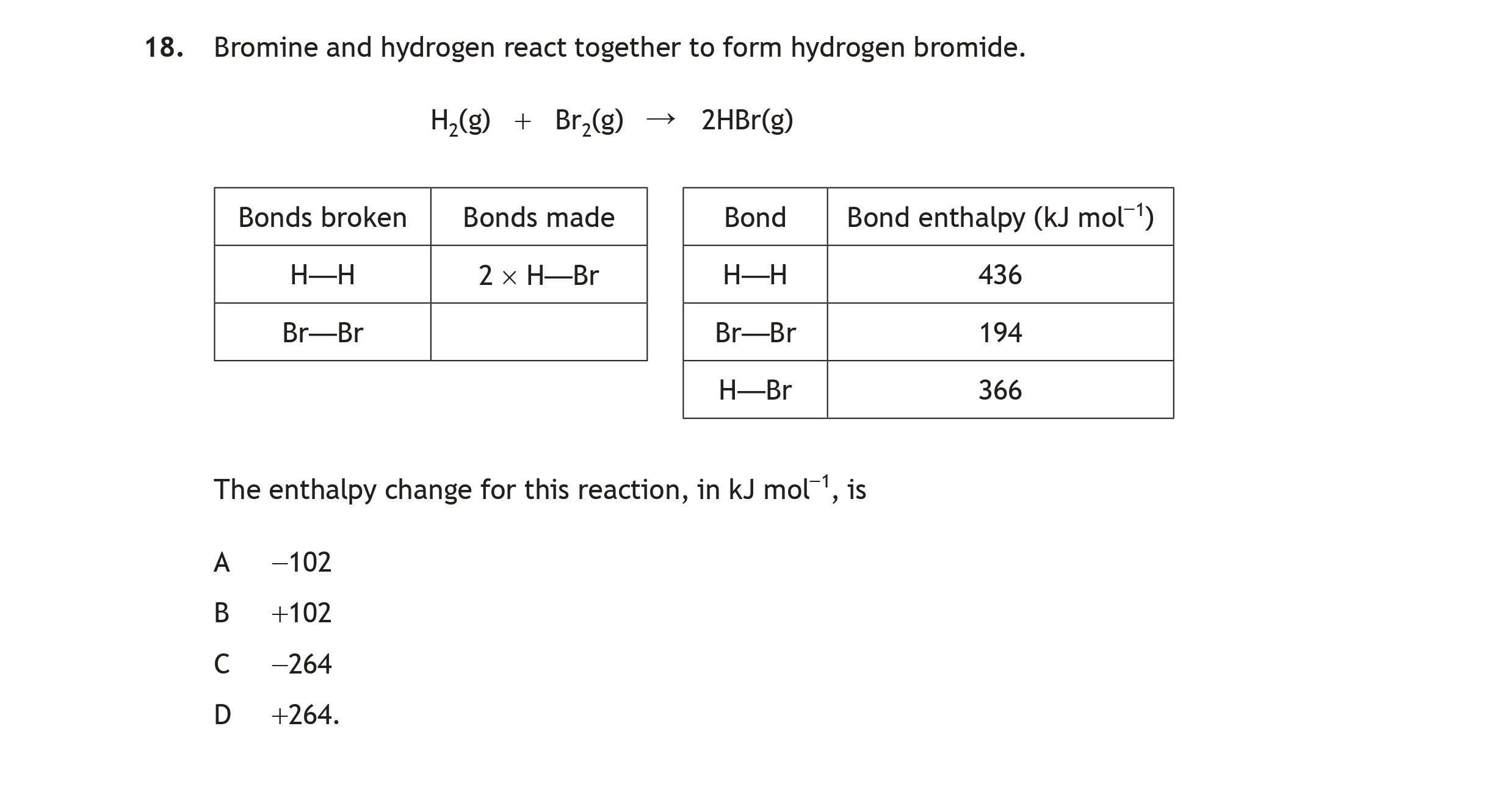 18. Bromine and hydrogen react together to form hydrogen bromide.

$H_2(g) + Br_2(g) \rightarrow 2HBr(g)$

| Bonds broken | Bonds made |
|---|---|
| H—H | 2 × H—Br |
| Br—Br | |

| Bond | Bond enthalpy (kJ mol$^{-1}$) |
|---|---|
| H—H | 436 |
| Br—Br | 194 |
| H—Br | 366 |

The enthalpy change for this reaction, in kJ mol$^{-1}$, is

A −102

B +102

C −264

D +264.